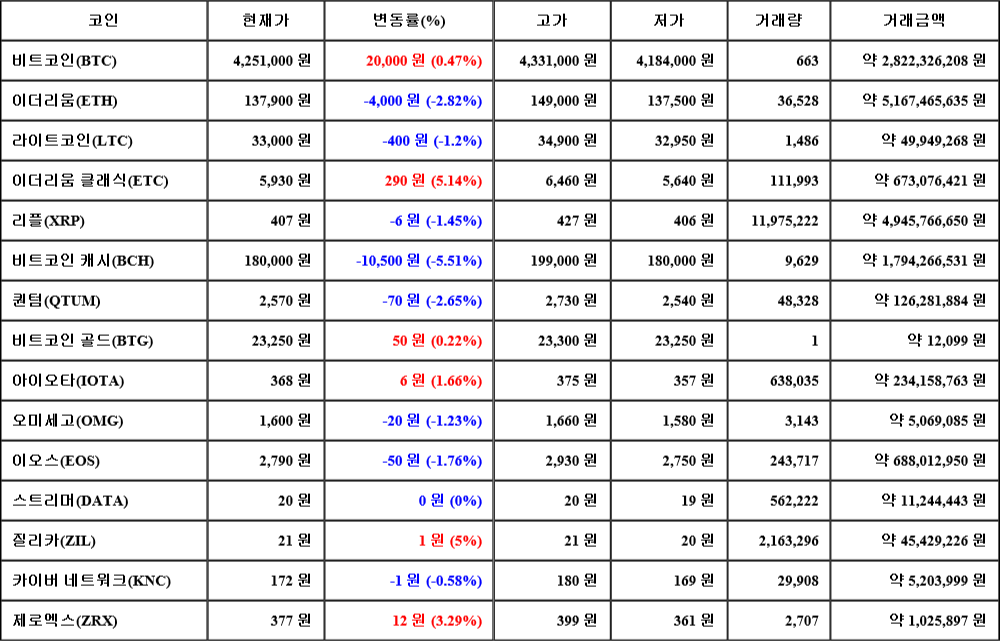 | 코인 | 현재가 | 변동률(%) | 고가 | 저가 | 거래량 | 거래금액 |
|---|---|---|---|---|---|---|
| 비트코인(BTC) | 4,251,000 원 | 20,000 원 (0.47%) | 4,331,000 원 | 4,184,000 원 | 663 | 약 2,822,326,208 원 |
| 이더리움(ETH) | 137,900 원 | -4,000 원 (-2.82%) | 149,000 원 | 137,500 원 | 36,528 | 약 5,167,465,635 원 |
| 라이트코인(LTC) | 33,000 원 | -400 원 (-1.2%) | 34,900 원 | 32,950 원 | 1,486 | 약 49,949,268 원 |
| 이더리움 클래식(ETC) | 5,930 원 | 290 원 (5.14%) | 6,460 원 | 5,640 원 | 111,993 | 약 673,076,421 원 |
| 리플(XRP) | 407 원 | -6 원 (-1.45%) | 427 원 | 406 원 | 11,975,222 | 약 4,945,766,650 원 |
| 비트코인 캐시(BCH) | 180,000 원 | -10,500 원 (-5.51%) | 199,000 원 | 180,000 원 | 9,629 | 약 1,794,266,531 원 |
| 퀀텀(QTUM) | 2,570 원 | -70 원 (-2.65%) | 2,730 원 | 2,540 원 | 48,328 | 약 126,281,884 원 |
| 비트코인 골드(BTG) | 23,250 원 | 50 원 (0.22%) | 23,300 원 | 23,250 원 | 1 | 약 12,099 원 |
| 아이오타(IOTA) | 368 원 | 6 원 (1.66%) | 375 원 | 357 원 | 638,035 | 약 234,158,763 원 |
| 오미세고(OMG) | 1,600 원 | -20 원 (-1.23%) | 1,660 원 | 1,580 원 | 3,143 | 약 5,069,085 원 |
| 이오스(EOS) | 2,790 원 | -50 원 (-1.76%) | 2,930 원 | 2,750 원 | 243,717 | 약 688,012,950 원 |
| 스트리머(DATA) | 20 원 | 0 원 (0%) | 20 원 | 19 원 | 562,222 | 약 11,244,443 원 |
| 질리카(ZIL) | 21 원 | 1 원 (5%) | 21 원 | 20 원 | 2,163,296 | 약 45,429,226 원 |
| 카이버 네트워크(KNC) | 172 원 | -1 원 (-0.58%) | 180 원 | 169 원 | 29,908 | 약 5,203,999 원 |
| 제로엑스(ZRX) | 377 원 | 12 원 (3.29%) | 399 원 | 361 원 | 2,707 | 약 1,025,897 원 |